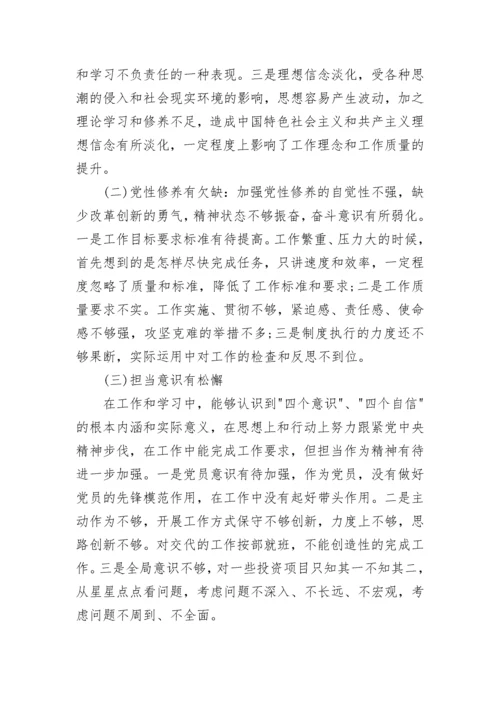 和学习不负责任的一种表现。三是理想信念淡化，受各种思潮的侵入和社会现实环境的影响，思想容易产生波动，加之理论学习和修养不足，造成中国特色社会主义和共产主义理想信念有所淡化，一定程度上影响了工作理念和工作质量的提升。

(二)党性修养有欠缺：加强党性修养的自觉性不强，缺少改革创新的勇气，精神状态不够振奋，奋斗意识有所弱化。一是工作目标要求标准有待提高。工作繁重、压力大的时候，首先想到的是怎样尽快完成任务，只讲速度和效率，一定程度忽略了质量和标准，降低了工作标准和要求;二是工作质量要求不实。工作实施、贯彻不够，紧迫感、责任感、使命感不够强，攻坚克难的举措不多;三是制度执行的力度还不够果断，实际运用中对工作的检查和反思不到位。

(三)担当意识有松懈

在工作和学习中，能够认识到"四个意识"、"四个自信"的根本内涵和实际意义，在思想上和行动上努力跟紧党中央精神步伐，在工作中能完成工作要求，但担当作为精神有待进一步加强。一是党员意识有待加强，作为党员，没有做好党员的先锋模范作用，在工作中没有起好带头作用。二是主动作为不够，开展工作方式保守不够创新，力度上不够，思路创新不够。对交代的工作按部就班，不能创造性的完成工作。三是全局意识不够，对一些投资项目只知其一不知其二，从星星点点看问题，考虑问题不深入、不长远、不宏观，考虑问题不周到、不全面。